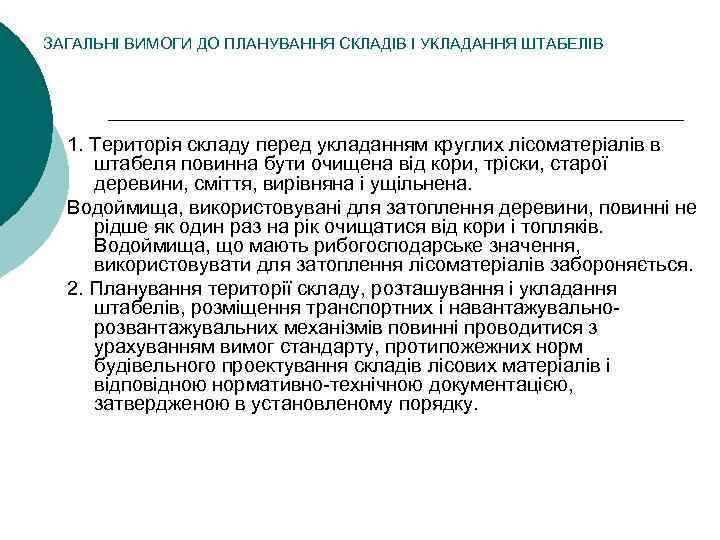 ЗАГАЛЬНІ ВИМОГИ ДО ПЛАНУВАННЯ СКЛАДІВ І УКЛАДАННЯ ШТАБЕЛІВ

1. Територія складу перед укладанням круглих лісоматеріалів в штабеля повинна бути очищена від кори, тріски, старої деревини, сміття, вирівняна і ущільнена.

Водоймища, використовувані для затоплення деревини, повинні не рідше як один раз на рік очищатися від кори і топляків. Водоймища, що мають рибогосподарське значення, використовувати для затоплення лісоматеріалів забороняється.

2. Планування території складу, розташування і укладання штабелів, розміщення транспортних і навантажувально-розвантажувальних механізмів повинні проводитися з урахуванням вимог стандарту, протипожежних норм будівельного проектування складів лісових матеріалів і відповідною нормативно-технічною документацією, затвердженою в установленому порядку.